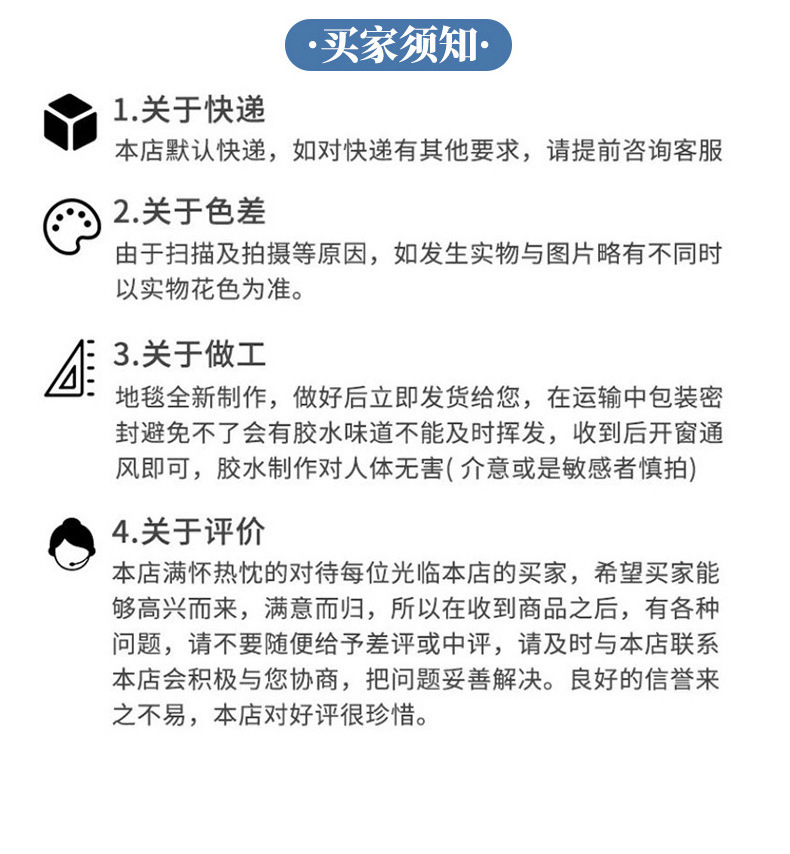 ·买家须知·

1.关于快递
本店默认快递，如对快递有其他要求，请提前咨询客服

2.关于色差
由于扫描及拍摄等原因，如发生实物与图片略有不同时以实物花色为准。

3.关于做工
地毯全新制作，做好后立即发货给您，在运输中包装密封避免不了会有胶水味道不能及时挥发，收到后开窗通风即可，胶水制作对人体无害( 介意或是敏感者慎拍)

4.关于评价
本店满怀热忱的对待每位光临本店的买家，希望买家能够高兴而来，满意而归，所以在收到商品之后，有各种问题，请不要随便给予差评或中评，请及时与本店联系本店会积极与您协商，把问题妥善解决。良好的信誉来之不易，本店对好评很珍惜。